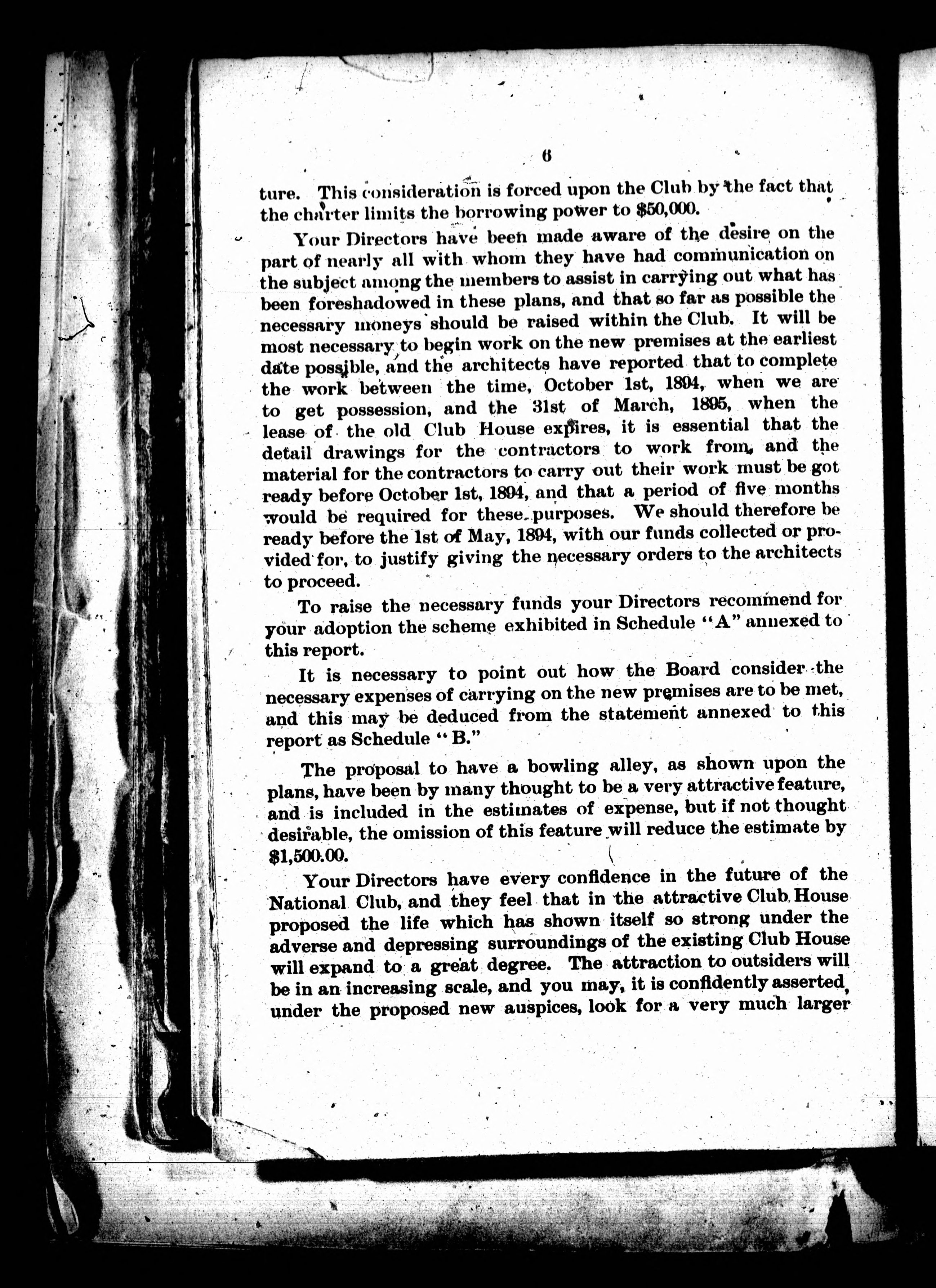 6

ture. This consideration is forced upon the Club by the fact that the charter limits the borrowing power to $50,000.

Your Directors have been made aware of the desire on the part of nearly all with whom they have had communication on the subject among the members to assist in carrying out what has been foreshadowed in these plans, and that so far as possible the necessary moneys should be raised within the Club. It will be most necessary to begin work on the new premises at the earliest date possible, and the architects have reported that to complete the work between the time, October 1st, 1894, when we are to get possession, and the 31st of March, 1895, when the lease of the old Club House expires, it is essential that the detail drawings for the contractors to work from, and the material for the contractors to carry out their work must be got ready before October 1st, 1894, and that a period of five months would be required for these purposes. We should therefore be ready before the 1st of May, 1894, with our funds collected or provided for, to justify giving the necessary orders to the architects to proceed.

To raise the necessary funds your Directors recommend for your adoption the scheme exhibited in Schedule "A" annexed to this report.

It is necessary to point out how the Board consider the necessary expenses of carrying on the new premises are to be met, and this may be deduced from the statement annexed to this report as Schedule "B."

The proposal to have a bowling alley, as shown upon the plans, have been by many thought to be a very attractive feature, and is included in the estimates of expense, but if not thought desirable, the omission of this feature will reduce the estimate by $1,500.00.

Your Directors have every confidence in the future of the National Club, and they feel that in the attractive Club House proposed the life which has shown itself so strong under the adverse and depressing surroundings of the existing Club House will expand to a great degree. The attraction to outsiders will be in an increasing scale, and you may, it is confidently asserted, under the proposed new auspices, look for a very much larger